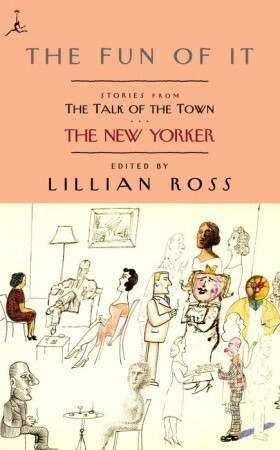 THE FUN OF IT

STORIES FROM
THE TALK OF THE TOWN
...
THE NEW YORKER

EDITED BY
LILLIAN ROSS